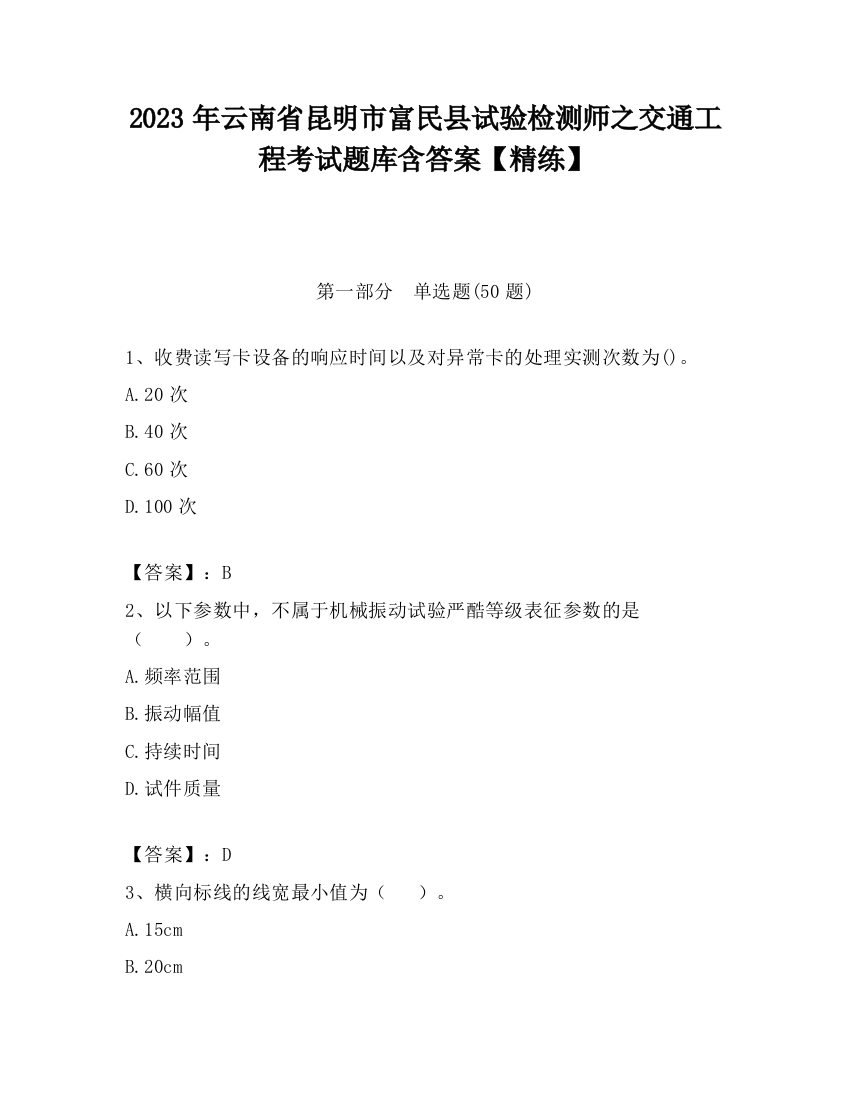 2023 年云南省昆明市富民县试验检测师之交通工程考试题库含答案【精练】

第一部分　单选题(50 题)

1、收费读写卡设备的响应时间以及对异常卡的处理实测次数为()。

A.20 次

B.40 次

C.60 次

D.100 次

【答案】：B

2、以下参数中，不属于机械振动试验严酷等级表征参数的是（　　）。

A.频率范围

B.振动幅值

C.持续时间

D.试件质量

【答案】：D

3、横向标线的线宽最小值为（　　）。

A.15cm

B.20cm